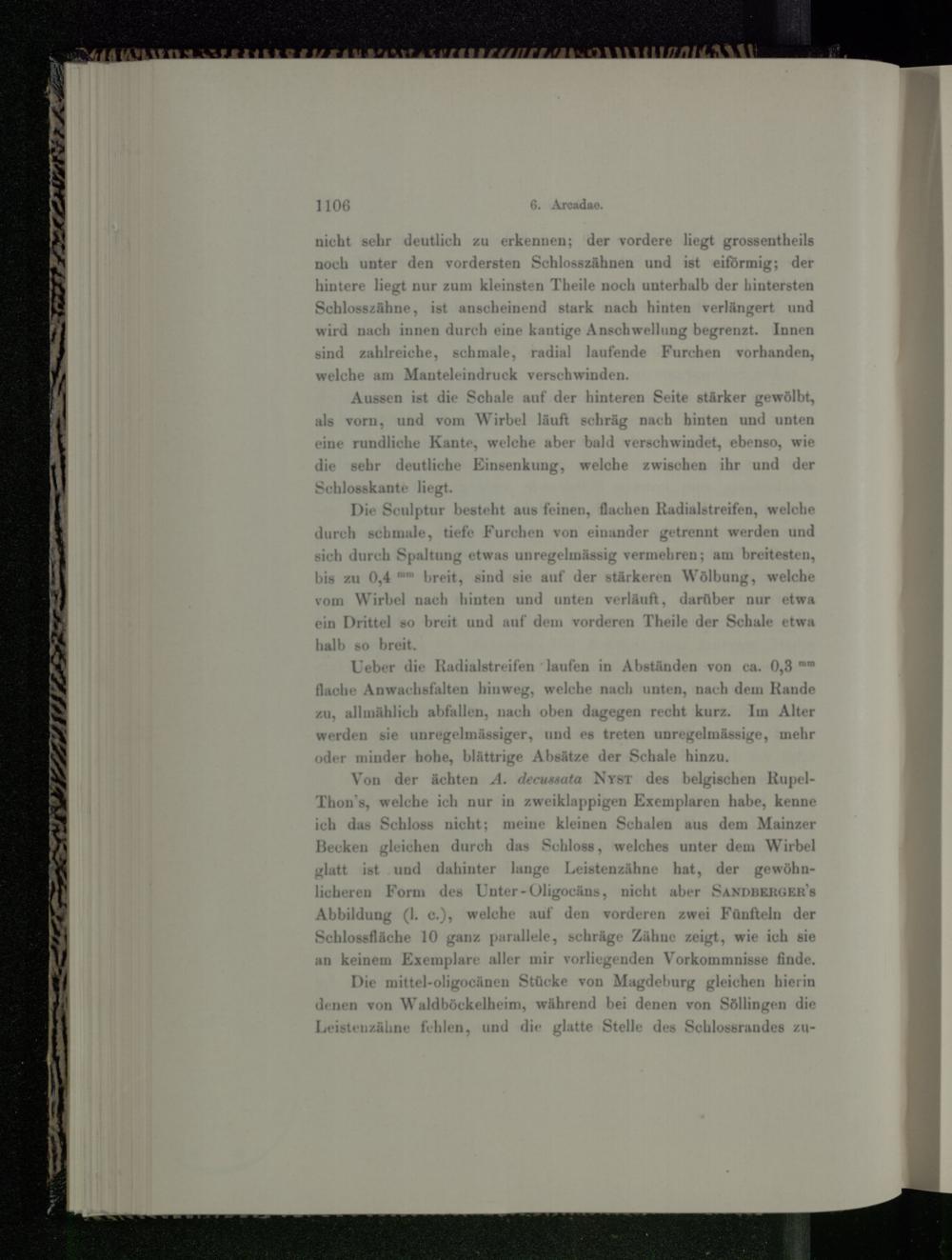 1106 6. Arcadae.

nicht sehr deutlich zu erkennen; der vordere liegt grossentheils noch unter den vordersten Schlosszähnen und ist eiförmig; der hintere liegt nur zum kleinsten Theile noch unterhalb der hintersten Schlosszähne, ist anscheinend stark nach hinten verlängert und wird nach innen durch eine kantige Anschwellung begrenzt. Innen sind zahlreiche, schmale, radial laufende Furchen vorhanden, welche am Manteleindruck verschwinden.

Aussen ist die Schale auf der hinteren Seite stärker gewölbt, als vorn, und vom Wirbel läuft schräg nach hinten und unten eine rundliche Kante, welche aber bald verschwindet, ebenso, wie die sehr deutliche Einsenkung, welche zwischen ihr und der Schlosskante liegt.

Die Sculptur besteht aus feinen, flachen Radialstreifen, welche durch schmale, tiefe Furchen von einander getrennt werden und sich durch Spaltung etwas unregelmässig vermehren; am breitesten, bis zu 0,4 $^{mm}$ breit, sind sie auf der stärkeren Wölbung, welche vom Wirbel nach hinten und unten verläuft, darüber nur etwa ein Drittel so breit und auf dem vorderen Theile der Schale etwa halb so breit.

Ueber die Radialstreifen laufen in Abständen von ca. 0,3 $^{mm}$ flache Anwachsfalten hinweg, welche nach unten, nach dem Rande zu, allmählich abfallen, nach oben dagegen recht kurz. Im Alter werden sie unregelmässiger, und es treten unregelmässige, mehr oder minder hohe, blättrige Absätze der Schale hinzu.

Von der ächten A. decussata Nyst des belgischen Rupel-Thon's, welche ich nur in zweiklappigen Exemplaren habe, kenne ich das Schloss nicht; meine kleinen Schalen aus dem Mainzer Becken gleichen durch das Schloss, welches unter dem Wirbel glatt ist und dahinter lange Leistenzähne hat, der gewöhnlicheren Form des Unter-Oligocäns, nicht aber Sandberger's Abbildung (l. c.), welche auf den vorderen zwei Fünfteln der Schlossfläche 10 ganz parallele, schräge Zähne zeigt, wie ich sie an keinem Exemplare aller mir vorliegenden Vorkommnisse finde.

Die mittel-oligocänen Stücke von Magdeburg gleichen hierin denen von Waldböckelheim, während bei denen von Söllingen die Leistenzähne fehlen, und die glatte Stelle des Schlossrandes zu-